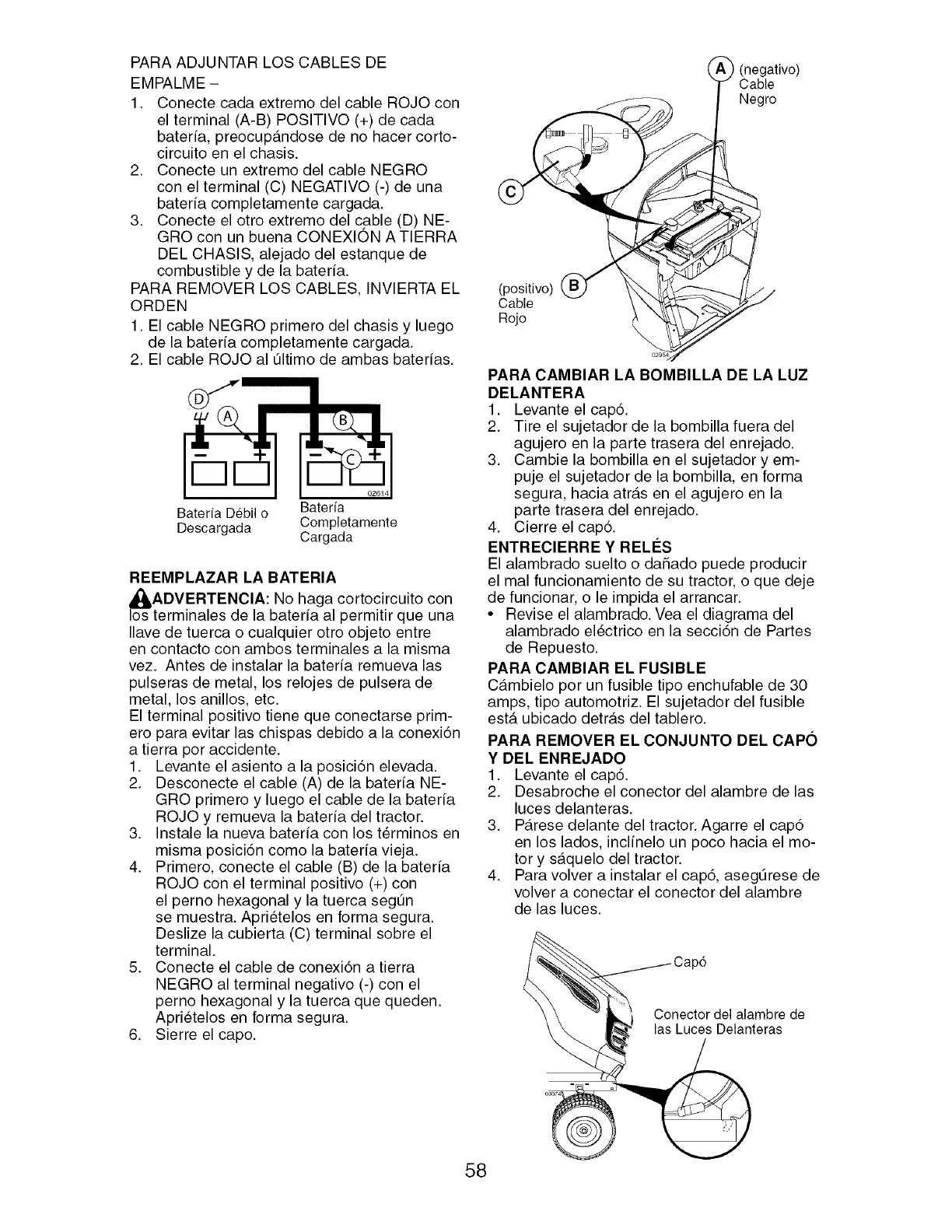 PARA ADJUNTAR LOS CABLES DE EMPALME –
1. Conecte cada extremo del cable ROJO con el terminal (A-B) POSITIVO (+) de cada batería, preocupándose de no hacer cortocircuito en el chasis.
2. Conecte un extremo del cable NEGRO con el terminal (C) NEGATIVO (-) de una batería completamente cargada.
3. Conecte el otro extremo del cable (D) NEGRO con un buena CONEXIÓN A TIERRA DEL CHASIS, alejado del estanque de combustible y de la batería.
PARA REMOVER LOS CABLES, INVIERTA EL ORDEN
1. El cable NEGRO primero del chasis y luego de la batería completamente cargada.
2. El cable ROJO al último de ambas baterías.

D
A
B
C
02614
Batería Débil o Descargada
Batería Completamente Cargada

REEMPLAZAR LA BATERIA
ADVERTENCIA: No haga cortocircuito con los terminales de la batería al permitir que una llave de tuerca o cualquier otro objeto entre en contacto con ambos terminales a la misma vez. Antes de instalar la batería remueva las pulseras de metal, los relojes de pulsera de metal, los anillos, etc.
El terminal positivo tiene que conectarse primero para evitar las chispas debido a la conexión a tierra por accidente.
1. Levante el asiento a la posición elevada.
2. Desconecte el cable (A) de la batería NEGRO primero y luego el cable de la batería ROJO y remueva la batería del tractor.
3. Instale la nueva batería con los términos en misma posición como la batería vieja.
4. Primero, conecte el cable (B) de la batería ROJO con el terminal positivo (+) con el perno hexagonal y la tuerca según se muestra. Apriételos en forma segura. Deslize la cubierta (C) terminal sobre el terminal.
5. Conecte el cable de conexión a tierra NEGRO al terminal negativo (-) con el perno hexagonal y la tuerca que queden. Apriételos en forma segura.
6. Sierre el capo.

A (negativo) Cable Negro
C
(positivo) B Cable Rojo
02954

PARA CAMBIAR LA BOMBILLA DE LA LUZ DELANTERA
1. Levante el capó.
2. Tire el sujetador de la bombilla fuera del agujero en la parte trasera del enrejado.
3. Cambie la bombilla en el sujetador y empuje el sujetador de la bombilla, en forma segura, hacia atrás en el agujero en la parte trasera del enrejado.
4. Cierre el capó.
ENTRECIERRE Y RELÉS
El alambrado suelto o dañado puede producir el mal funcionamiento de su tractor, o que deje de funcionar, o le impida el arrancar.
• Revise el alambrado. Vea el diagrama del alambrado eléctrico en la sección de Partes de Repuesto.
PARA CAMBIAR EL FUSIBLE
Cámbielo por un fusible tipo enchufable de 30 amps, tipo automotriz. El sujetador del fusible está ubicado detrás del tablero.
PARA REMOVER EL CONJUNTO DEL CAPÓ Y DEL ENREJADO
1. Levante el capó.
2. Desabroche el conector del alambre de las luces delanteras.
3. Párese delante del tractor. Agarre el capó en los lados, inclínelo un poco hacia el motor y sáquelo del tractor.
4. Para volver a instalar el capó, asegúrese de volver a conectar el conector del alambre de las luces.

Capó
Conector del alambre de las Luces Delanteras
03074

58